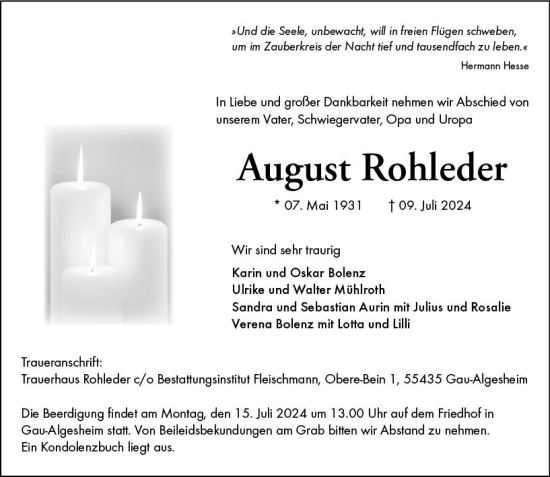 »Und die Seele, unbewacht, will in freien Flügen schweben, um im Zauberkreis der Nacht tief und tausendfach zu leben.«

Hermann Hesse

In Liebe und großer Dankbarkeit nehmen wir Abschied von unserem Vater, Schwiegervater, Opa und Uropa

August Rohleder

* 07. Mai 1931 † 09. Juli 2024

Wir sind sehr traurig

Karin und Oskar Bolenz
Ulrike und Walter Mühlroth
Sandra und Sebastian Aurin mit Julius und Rosalie
Verena Bolenz mit Lotta und Lilli

Traueranschrift:
Trauerhaus Rohleder c/o Bestattungsinstitut Fleischmann, Obere-Bein 1, 55435 Gau-Algesheim

Die Beerdigung findet am Montag, den 15. Juli 2024 um 13.00 Uhr auf dem Friedhof in Gau-Algesheim statt. Von Beileidsbekundungen am Grab bitten wir Abstand zu nehmen. Ein Kondolenzbuch liegt aus.